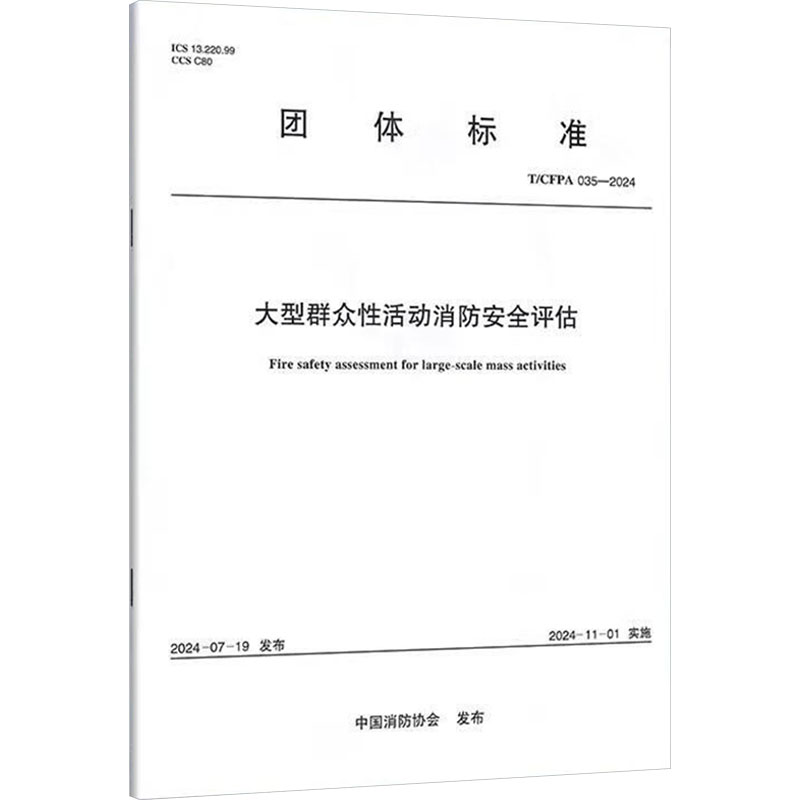 ICS 13.220.99
CCS C80

团 体 标 准

T/CFPA 035—2024

大型群众性活动消防安全评估

Fire safety assessment for large-scale mass activities

2024-07-19 发布

2024-11-01 实施

中国消防协会 发布